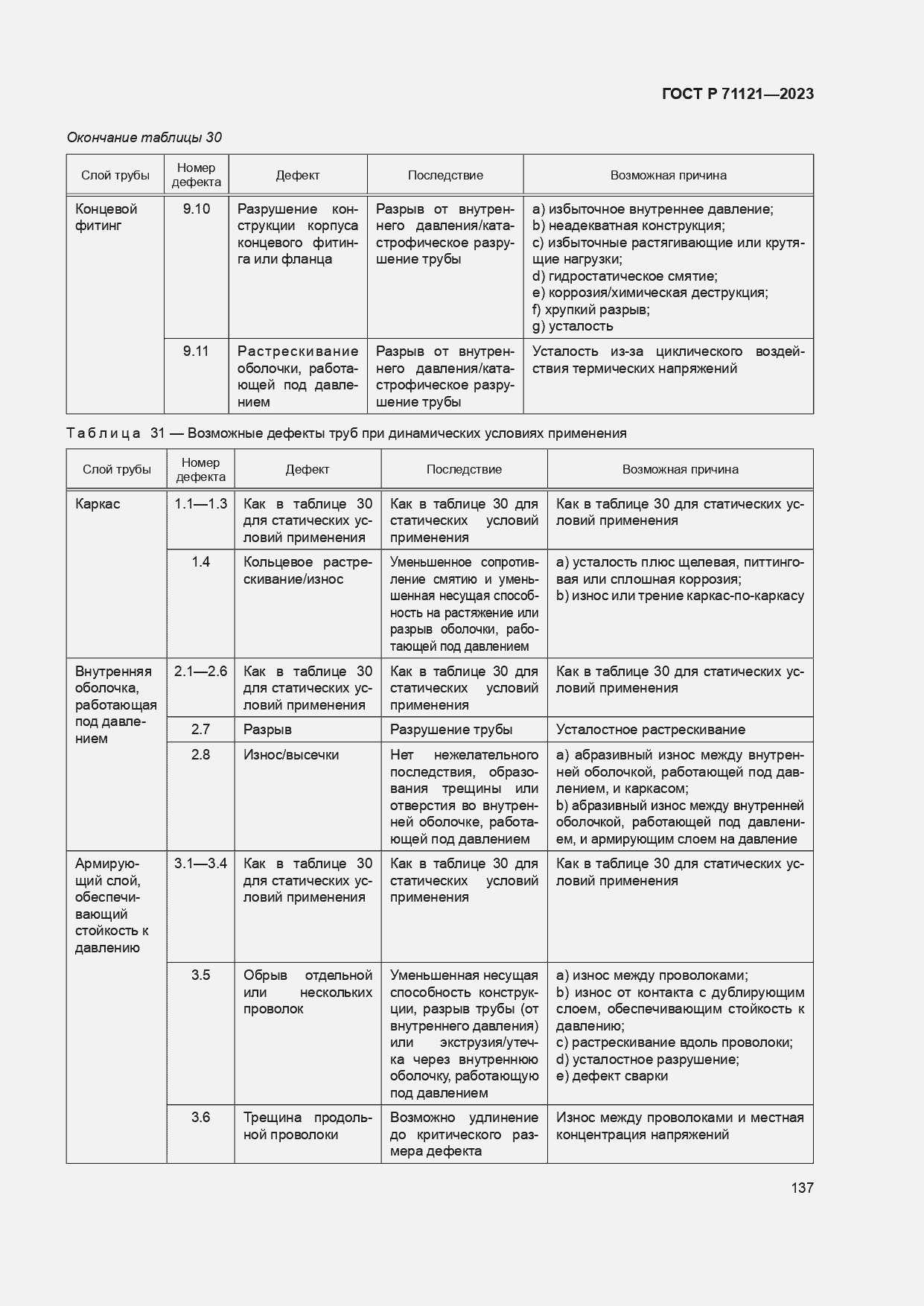 ГОСТ Р 71121—2023

Окончание таблицы 30

| Слой трубы | Номер дефекта | Дефект | Последствие | Возможная причина |
|---|---|---|---|---|
| Концевой фитинг | 9.10 | Разрушение конструкции корпуса концевого фитинга или фланца | Разрыв от внутреннего давления/катастрофическое разрушение трубы | a) избыточное внутреннее давление; b) неадекватная конструкция; c) избыточные растягивающие или крутящие нагрузки; d) гидростатическое смятие; e) коррозия/химическая деструкция; f) хрупкий разрыв; g) усталость |
| | 9.11 | Растрескивание оболочки, работающей под давлением | Разрыв от внутреннего давления/катастрофическое разрушение трубы | Усталость из-за циклического воздействия термических напряжений |

Таблица 31 — Возможные дефекты труб при динамических условиях применения

| Слой трубы | Номер дефекта | Дефект | Последствие | Возможная причина |
|---|---|---|---|---|
| Каркас | 1.1—1.3 | Как в таблице 30 для статических условий применения | Как в таблице 30 для статических условий применения | Как в таблице 30 для статических условий применения |
| | 1.4 | Кольцевое растрескивание/износ | Уменьшенное сопротивление смятию и уменьшенная несущая способность на растяжение или разрыв оболочки, работающей под давлением | a) усталость плюс щелевая, питтинговая или сплошная коррозия; b) износ или трение каркас-по-каркасу |
| Внутренняя оболочка, работающая под давлением | 2.1—2.6 | Как в таблице 30 для статических условий применения | Как в таблице 30 для статических условий применения | Как в таблице 30 для статических условий применения |
| | 2.7 | Разрыв | Разрушение трубы | Усталостное растрескивание |
| | 2.8 | Износ/высечки | Нет нежелательного последствия, образования трещины или отверстия во внутренней оболочке, работающей под давлением | a) абразивный износ между внутренней оболочкой, работающей под давлением, и каркасом; b) абразивный износ между внутренней оболочкой, работающей под давлением, и армирующим слоем на давление |
| Армирующий слой, обеспечивающий стойкость к давлению | 3.1—3.4 | Как в таблице 30 для статических условий применения | Как в таблице 30 для статических условий применения | Как в таблице 30 для статических условий применения |
| | 3.5 | Обрыв отдельной или нескольких проволок | Уменьшенная несущая способность конструкции, разрыв трубы (от внутреннего давления) или экструзия/утечка через внутреннюю оболочку, работающую под давлением | a) износ между проволоками; b) износ от контакта с дублирующим слоем, обеспечивающим стойкость к давлению; c) растрескивание вдоль проволоки; d) усталостное разрушение; e) дефект сварки |
| | 3.6 | Трещина продольной проволоки | Возможно удлинение до критического размера дефекта | Износ между проволоками и местная концентрация напряжений |

137